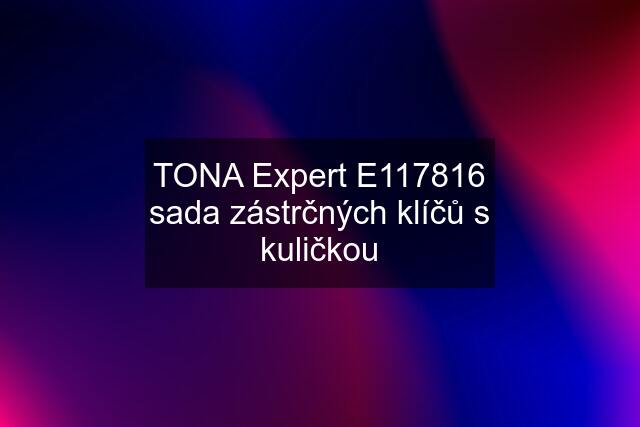 TONA Expert E117816 sada zástrčných klíčů s kuličkou